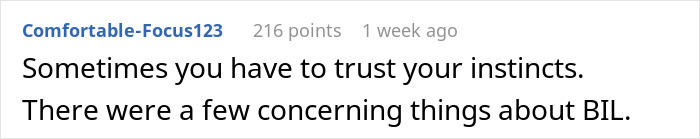 Comfortable-Focus123 216 points 1 week ago

Sometimes you have to trust your instincts. There were a few concerning things about BIL.